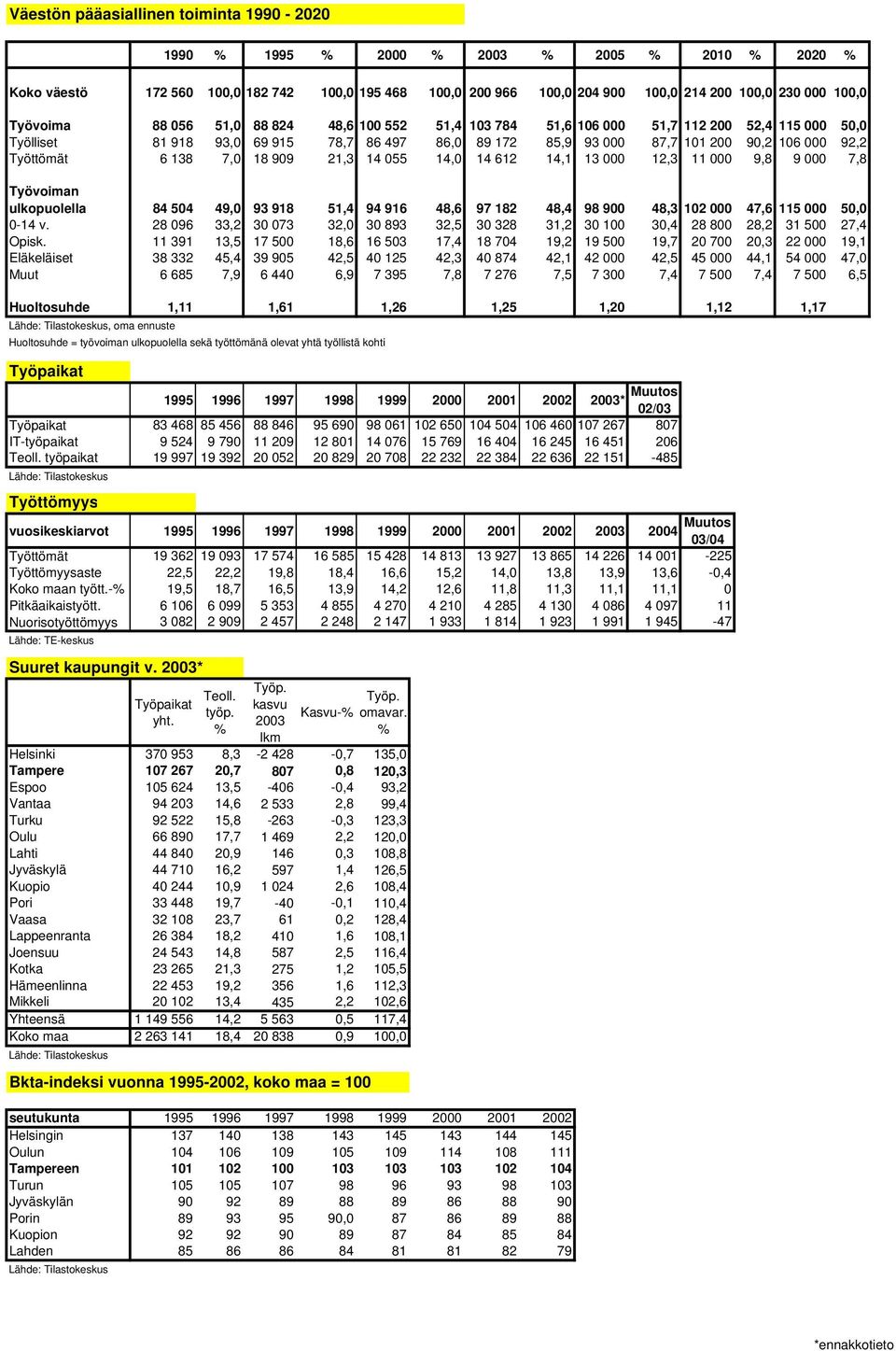 Väestön pääasiallinen toiminta 1990 - 2020

| | 1990 | % | 1995 | % | 2000 | % | 2003 | % | 2005 | % | 2010 | % | 2020 | % |
|---|---|---|---|---|---|---|---|---|---|---|---|---|---|---|
| Koko väestö | 172 560 | 100,0 | 182 742 | 100,0 | 195 468 | 100,0 | 200 966 | 100,0 | 204 900 | 100,0 | 214 200 | 100,0 | 230 000 | 100,0 |
| Työvoima | 88 056 | 51,0 | 88 824 | 48,6 | 100 552 | 51,4 | 103 784 | 51,6 | 106 000 | 51,7 | 112 200 | 52,4 | 115 000 | 50,0 |
| Työlliset | 81 918 | 93,0 | 69 915 | 78,7 | 86 497 | 86,0 | 89 172 | 85,9 | 93 000 | 87,7 | 101 200 | 90,2 | 106 000 | 92,2 |
| Työttömät | 6 138 | 7,0 | 18 909 | 21,3 | 14 055 | 14,0 | 14 612 | 14,1 | 13 000 | 12,3 | 11 000 | 9,8 | 9 000 | 7,8 |
| Työvoiman ulkopuolella | 84 504 | 49,0 | 93 918 | 51,4 | 94 916 | 48,6 | 97 182 | 48,4 | 98 900 | 48,3 | 102 000 | 47,6 | 115 000 | 50,0 |
| 0-14 v. | 28 096 | 33,2 | 30 073 | 32,0 | 30 893 | 32,5 | 30 328 | 31,2 | 30 100 | 30,4 | 28 800 | 28,2 | 31 500 | 27,4 |
| Opisk. | 11 391 | 13,5 | 17 500 | 18,6 | 16 503 | 17,4 | 18 704 | 19,2 | 19 500 | 19,7 | 20 700 | 20,3 | 22 000 | 19,1 |
| Eläkeläiset | 38 332 | 45,4 | 39 905 | 42,5 | 40 125 | 42,3 | 40 874 | 42,1 | 42 000 | 42,5 | 45 000 | 44,1 | 54 000 | 47,0 |
| Muut | 6 685 | 7,9 | 6 440 | 6,9 | 7 395 | 7,8 | 7 276 | 7,5 | 7 300 | 7,4 | 7 500 | 7,4 | 7 500 | 6,5 |
| Huoltosuhde | 1,11 | | 1,61 | | 1,26 | | 1,25 | | 1,20 | | 1,12 | | 1,17 | |

Lähde: Tilastokeskus, oma ennuste
Huoltosuhde = työvoiman ulkopuolella sekä työttömänä olevat yhtä työllistä kohti

Työpaikat

| | 1995 | 1996 | 1997 | 1998 | 1999 | 2000 | 2001 | 2002 | 2003* | Muutos 02/03 |
|---|---|---|---|---|---|---|---|---|---|---|
| Työpaikat | 83 468 | 85 456 | 88 846 | 95 690 | 98 061 | 102 650 | 104 504 | 106 460 | 107 267 | 807 |
| IT-työpaikat | 9 524 | 9 790 | 11 209 | 12 801 | 14 076 | 15 769 | 16 404 | 16 245 | 16 451 | 206 |
| Teoll. työpaikat | 19 997 | 19 392 | 20 052 | 20 829 | 20 708 | 22 232 | 22 384 | 22 636 | 22 151 | -485 |

Lähde: Tilastokeskus

Työttömyys

| vuosikeskiarvot | 1995 | 1996 | 1997 | 1998 | 1999 | 2000 | 2001 | 2002 | 2003 | 2004 | Muutos 03/04 |
|---|---|---|---|---|---|---|---|---|---|---|---|
| Työttömät | 19 362 | 19 093 | 17 574 | 16 585 | 15 428 | 14 813 | 13 927 | 13 865 | 14 226 | 14 001 | -225 |
| Työttömyysaste | 22,5 | 22,2 | 19,8 | 18,4 | 16,6 | 15,2 | 14,0 | 13,8 | 13,9 | 13,6 | -0,4 |
| Koko maan tyött.-% | 19,5 | 18,7 | 16,5 | 13,9 | 14,2 | 12,6 | 11,8 | 11,3 | 11,1 | 11,1 | 0 |
| Pitkäaikaistyött. | 6 106 | 6 099 | 5 353 | 4 855 | 4 270 | 4 210 | 4 285 | 4 130 | 4 086 | 4 097 | 11 |
| Nuorisotyöttömyys | 3 082 | 2 909 | 2 457 | 2 248 | 2 147 | 1 933 | 1 814 | 1 923 | 1 991 | 1 945 | -47 |

Lähde: TE-keskus

Suuret kaupungit v. 2003*

| | Työpaikat yht. | Teoll. työp. % | Työp. kasvu 2003 lkm | Kasvu-% | Työp. omavar. % |
|---|---|---|---|---|---|
| Helsinki | 370 953 | 8,3 | -2 428 | -0,7 | 135,0 |
| Tampere | 107 267 | 20,7 | 807 | 0,8 | 120,3 |
| Espoo | 105 624 | 13,5 | -406 | -0,4 | 93,2 |
| Vantaa | 94 203 | 14,6 | 2 533 | 2,8 | 99,4 |
| Turku | 92 522 | 15,8 | -263 | -0,3 | 123,3 |
| Oulu | 66 890 | 17,7 | 1 469 | 2,2 | 120,0 |
| Lahti | 44 840 | 20,9 | 146 | 0,3 | 108,8 |
| Jyväskylä | 44 710 | 16,2 | 597 | 1,4 | 126,5 |
| Kuopio | 40 244 | 10,9 | 1 024 | 2,6 | 108,4 |
| Pori | 33 448 | 19,7 | -40 | -0,1 | 110,4 |
| Vaasa | 32 108 | 23,7 | 61 | 0,2 | 128,4 |
| Lappeenranta | 26 384 | 18,2 | 410 | 1,6 | 108,1 |
| Joensuu | 24 543 | 14,8 | 587 | 2,5 | 116,4 |
| Kotka | 23 265 | 21,3 | 275 | 1,2 | 105,5 |
| Hämeenlinna | 22 453 | 19,2 | 356 | 1,6 | 112,3 |
| Mikkeli | 20 102 | 13,4 | 435 | 2,2 | 102,6 |
| Yhteensä | 1 149 556 | 14,2 | 5 563 | 0,5 | 117,4 |
| Koko maa | 2 263 141 | 18,4 | 20 838 | 0,9 | 100,0 |

Lähde: Tilastokeskus

Bkta-indeksi vuonna 1995-2002, koko maa = 100

| seutukunta | 1995 | 1996 | 1997 | 1998 | 1999 | 2000 | 2001 | 2002 |
|---|---|---|---|---|---|---|---|---|
| Helsingin | 137 | 140 | 138 | 143 | 145 | 143 | 144 | 145 |
| Oulun | 104 | 106 | 109 | 105 | 109 | 114 | 108 | 111 |
| Tampereen | 101 | 102 | 100 | 103 | 103 | 103 | 102 | 104 |
| Turun | 105 | 105 | 107 | 98 | 96 | 93 | 98 | 103 |
| Jyväskylän | 90 | 92 | 89 | 88 | 89 | 86 | 88 | 90 |
| Porin | 89 | 93 | 95 | 90,0 | 87 | 86 | 89 | 88 |
| Kuopion | 92 | 92 | 90 | 89 | 87 | 84 | 85 | 84 |
| Lahden | 85 | 86 | 86 | 84 | 81 | 81 | 82 | 79 |

Lähde: Tilastokeskus

*ennakkotieto